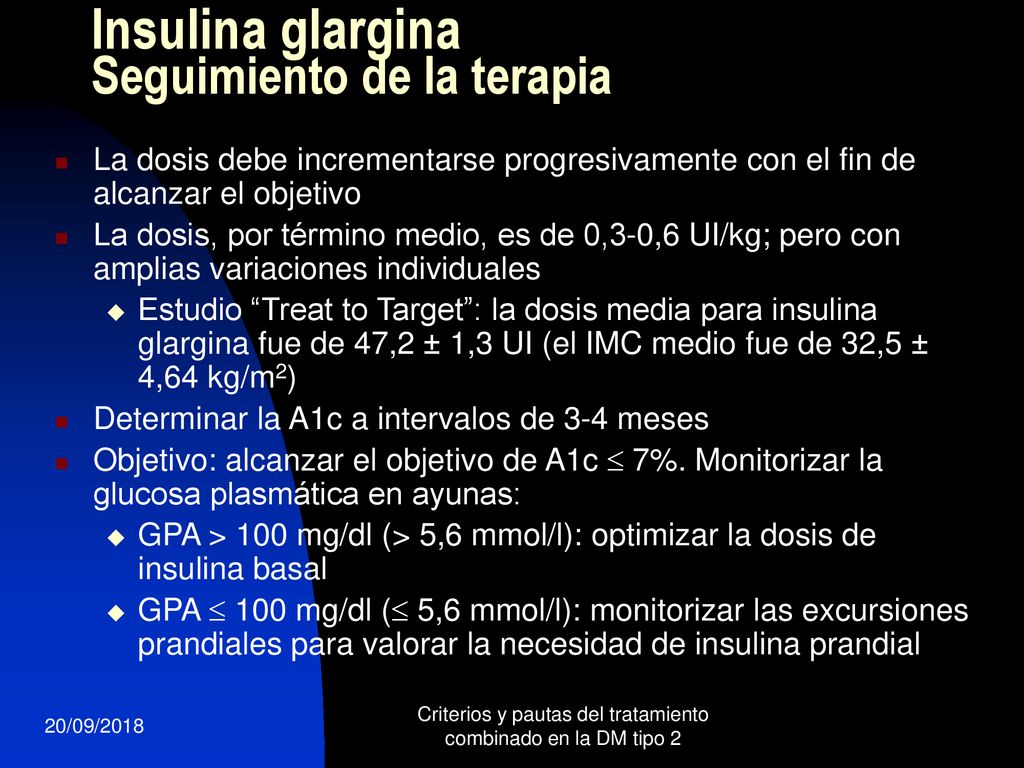 Insulina glargina
Seguimiento de la terapia

La dosis debe incrementarse progresivamente con el fin de alcanzar el objetivo

La dosis, por término medio, es de 0,3-0,6 UI/kg; pero con amplias variaciones individuales

Estudio “Treat to Target”: la dosis media para insulina glargina fue de 47,2 ± 1,3 UI (el IMC medio fue de 32,5 ± 4,64 kg/m$^2$)

Determinar la A1c a intervalos de 3-4 meses

Objetivo: alcanzar el objetivo de A1c $\leq$ 7%. Monitorizar la glucosa plasmática en ayunas:

GPA > 100 mg/dl (> 5,6 mmol/l): optimizar la dosis de insulina basal

GPA $\leq$ 100 mg/dl ($\leq$ 5,6 mmol/l): monitorizar las excursiones prandiales para valorar la necesidad de insulina prandial

20/09/2018

Criterios y pautas del tratamiento combinado en la DM tipo 2